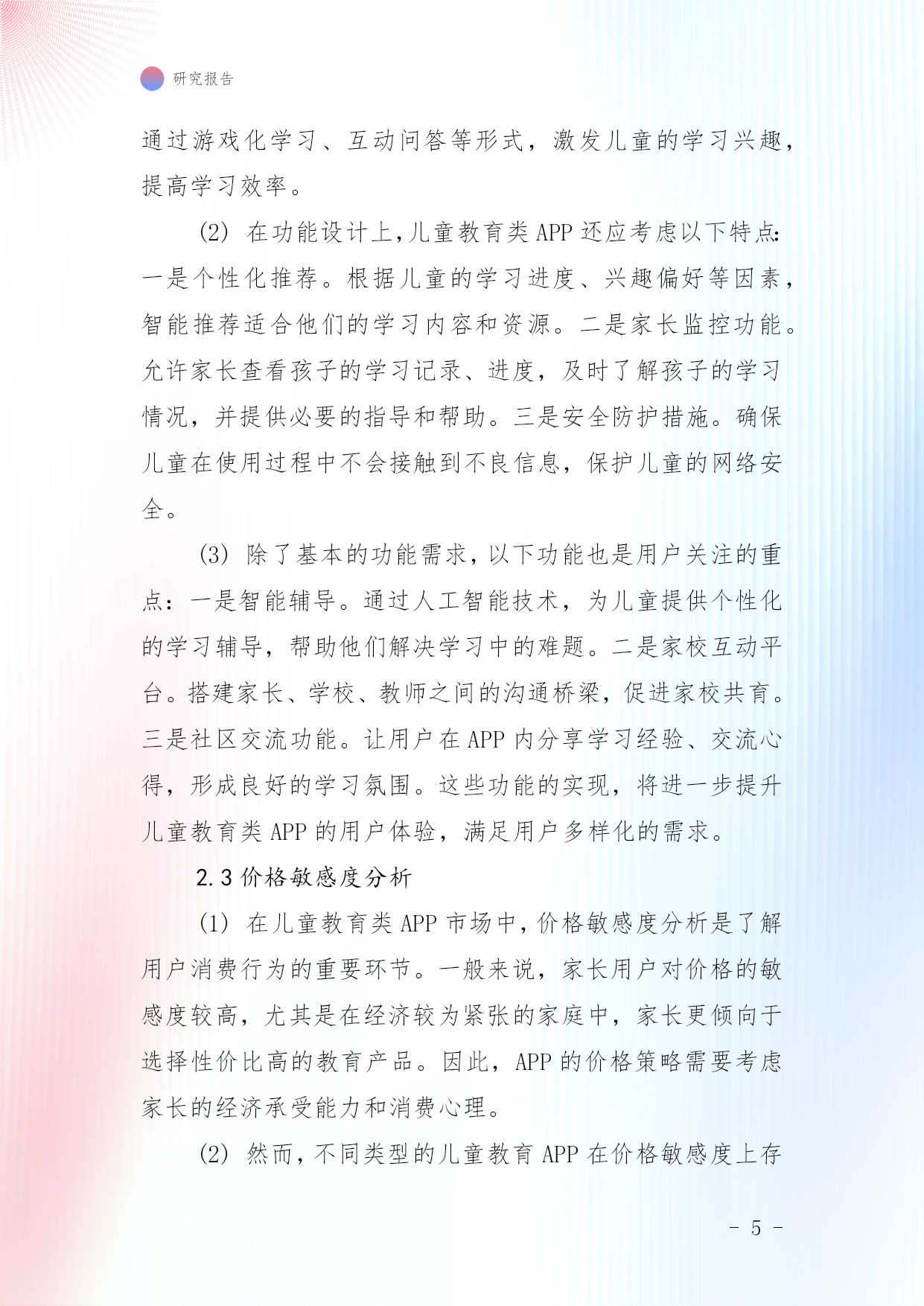 研究报告

通过游戏化学习、互动问答等形式，激发儿童的学习兴趣，提高学习效率。

(2) 在功能设计上，儿童教育类 APP 还应考虑以下特点：一是个性化推荐。根据儿童的学习进度、兴趣偏好等因素，智能推荐适合他们的学习内容和资源。二是家长监控功能。允许家长查看孩子的学习记录、进度，及时了解孩子的学习情况，并提供必要的指导和帮助。三是安全防护措施。确保儿童在使用过程中不会接触到不良信息，保护儿童的网络安全。

(3) 除了基本的功能需求，以下功能也是用户关注的重点：一是智能辅导。通过人工智能技术，为儿童提供个性化的学习辅导，帮助他们解决学习中的难题。二是家校互动平台。搭建家长、学校、教师之间的沟通桥梁，促进家校共育。三是社区交流功能。让用户在 APP 内分享学习经验、交流心得，形成良好的学习氛围。这些功能的实现，将进一步提升儿童教育类 APP 的用户体验，满足用户多样化的需求。

2.3 价格敏感度分析

(1) 在儿童教育类 APP 市场中，价格敏感度分析是了解用户消费行为的重要环节。一般来说，家长用户对价格的敏感度较高，尤其是在经济较为紧张的家庭中，家长更倾向于选择性价比高的教育产品。因此，APP 的价格策略需要考虑家长的经济承受能力和消费心理。

(2) 然而，不同类型的儿童教育 APP 在价格敏感度上存

- 5 -